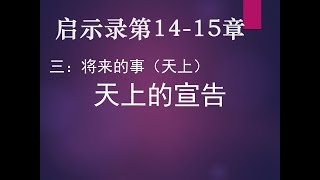 启示录第14-15章

三：将来的事（天上）

天上的宣告